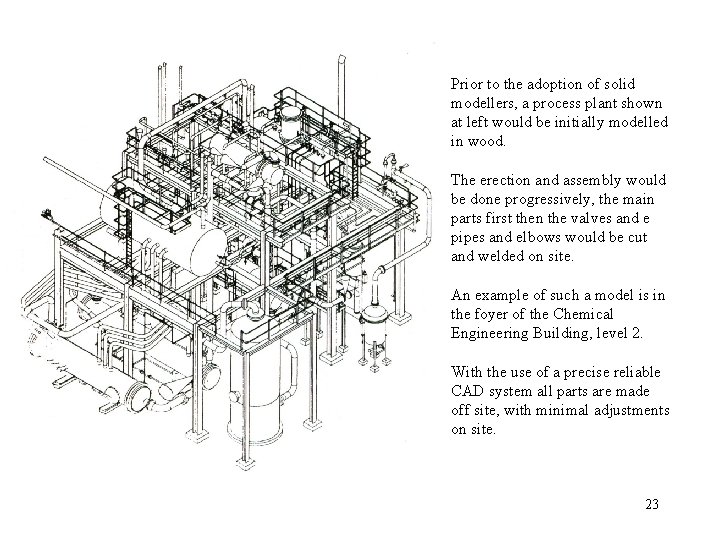 Prior to the adoption of solid modellers, a process plant shown at left would be initially modelled in wood.

The erection and assembly would be done progressively, the main parts first then the valves and e pipes and elbows would be cut and welded on site.

An example of such a model is in the foyer of the Chemical Engineering Building, level 2.

With the use of a precise reliable CAD system all parts are made off site, with minimal adjustments on site.

23